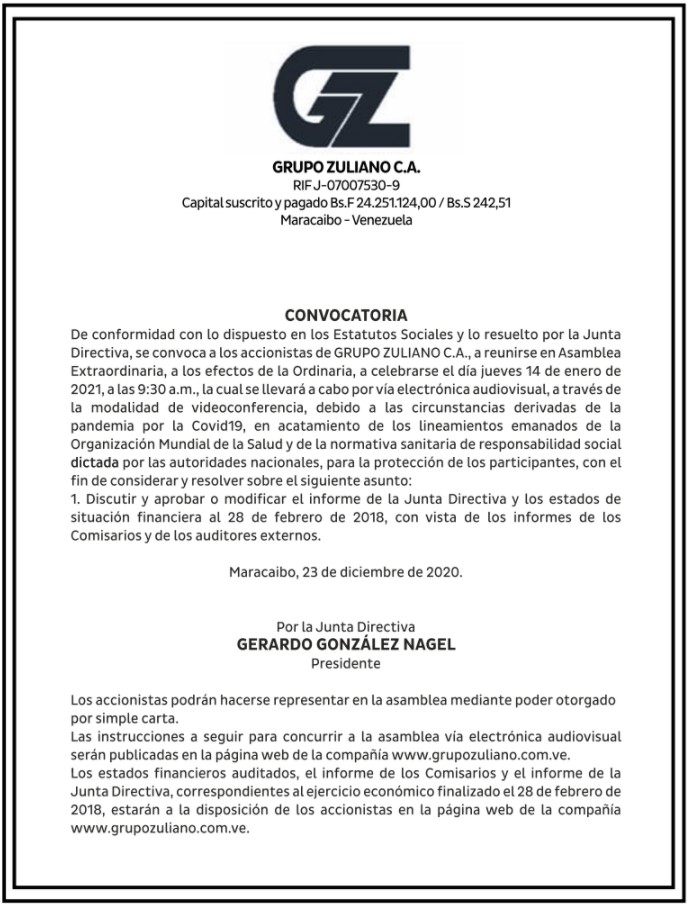 GZ

GRUPO ZULIANO C.A.
RIF J-07007530-9
Capital suscrito y pagado Bs.F 24.251.124,00 / Bs.S 242,51
Maracaibo - Venezuela

CONVOCATORIA

De conformidad con lo dispuesto en los Estatutos Sociales y lo resuelto por la Junta Directiva, se convoca a los accionistas de GRUPO ZULIANO C.A., a reunirse en Asamblea Extraordinaria, a los efectos de la Ordinaria, a celebrarse el día jueves 14 de enero de 2021, a las 9:30 a.m., la cual se llevará a cabo por vía electrónica audiovisual, a través de la modalidad de videoconferencia, debido a las circunstancias derivadas de la pandemia por la Covid19, en acatamiento de los lineamientos emanados de la Organización Mundial de la Salud y de la normativa sanitaria de responsabilidad social dictada por las autoridades nacionales, para la protección de los participantes, con el fin de considerar y resolver sobre el siguiente asunto:
1. Discutir y aprobar o modificar el informe de la Junta Directiva y los estados de situación financiera al 28 de febrero de 2018, con vista de los informes de los Comisarios y de los auditores externos.

Maracaibo, 23 de diciembre de 2020.

Por la Junta Directiva
GERARDO GONZÁLEZ NAGEL
Presidente

Los accionistas podrán hacerse representar en la asamblea mediante poder otorgado por simple carta.
Las instrucciones a seguir para concurrir a la asamblea vía electrónica audiovisual serán publicadas en la página web de la compañía www.grupozuliano.com.ve.
Los estados financieros auditados, el informe de los Comisarios y el informe de la Junta Directiva, correspondientes al ejercicio económico finalizado el 28 de febrero de 2018, estarán a la disposición de los accionistas en la página web de la compañía www.grupozuliano.com.ve.